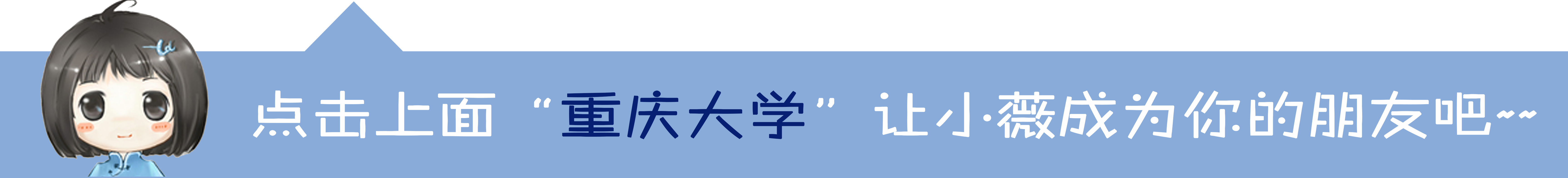 点击上面“重庆大学”让小薇成为你的朋友吧~~